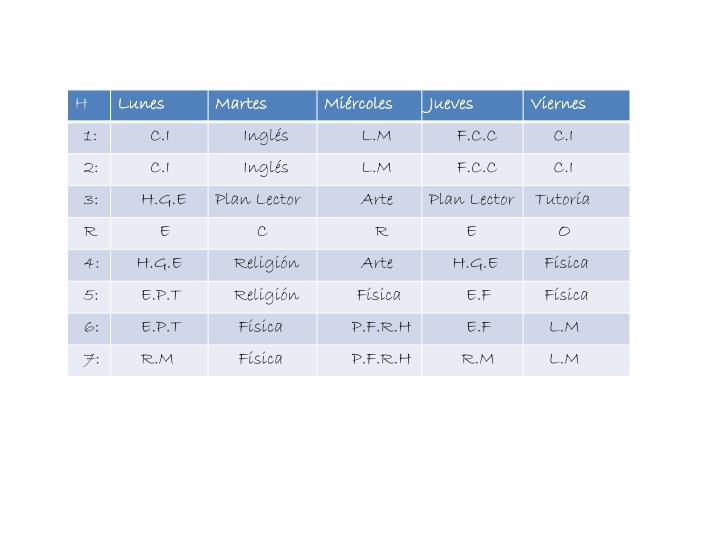 | H | Lunes | Martes | Miércoles | Jueves | Viernes |
|---|---|---|---|---|---|
| 1: | C.I | Inglés | L.M | F.C.C | C.I |
| 2: | C.I | Inglés | L.M | F.C.C | C.I |
| 3: | H.G.E | Plan Lector | Arte | Plan Lector | Tutoría |
| R | E | C | R | E | O |
| 4: | H.G.E | Religión | Arte | H.G.E | Física |
| 5: | E.P.T | Religión | Física | E.F | Física |
| 6: | E.P.T | Física | P.F.R.H | E.F | L.M |
| 7: | R.M | Física | P.F.R.H | R.M | L.M |